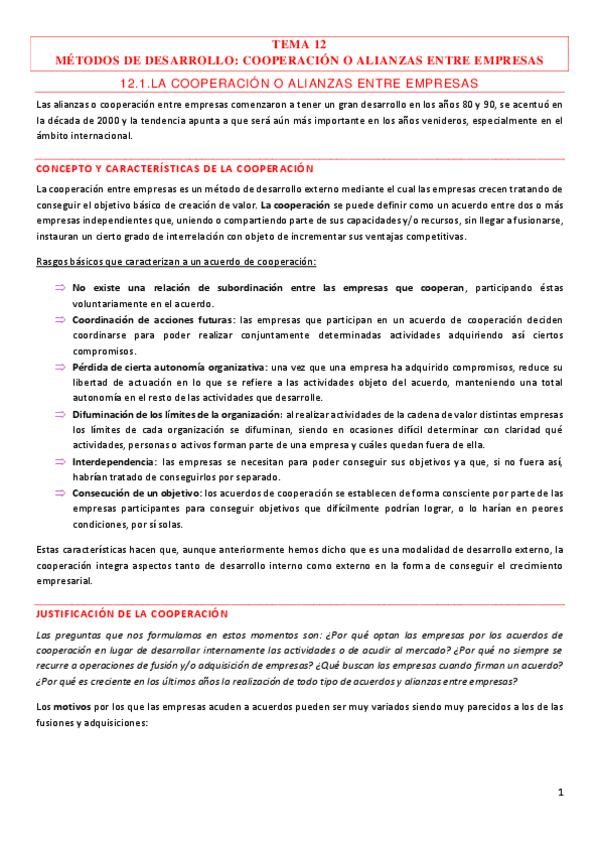 TEMA 12
MÉTODOS DE DESARROLLO: COOPERACIÓN O ALIANZAS ENTRE EMPRESAS

12.1.LA COOPERACIÓN O ALIANZAS ENTRE EMPRESAS

Las alianzas o cooperación entre empresas comenzaron a tener un gran desarrollo en los años 80 y 90, se acentuó en la década de 2000 y la tendencia apunta a que será aún más importante en los años venideros, especialmente en el ámbito internacional.

CONCEPTO Y CARACTERÍSTICAS DE LA COOPERACIÓN

La cooperación entre empresas es un método de desarrollo externo mediante el cual las empresas crecen tratando de conseguir el objetivo básico de creación de valor. La cooperación se puede definir como un acuerdo entre dos o más empresas independientes que, uniendo o compartiendo parte de sus capacidades y/o recursos, sin llegar a fusionarse, instauran un cierto grado de interrelación con objeto de incrementar sus ventajas competitivas.

Rasgos básicos que caracterizan a un acuerdo de cooperación:

⇒ No existe una relación de subordinación entre las empresas que cooperan, participando éstas voluntariamente en el acuerdo.
⇒ Coordinación de acciones futuras: las empresas que participan en un acuerdo de cooperación deciden coordinarse para poder realizar conjuntamente determinadas actividades adquiriendo así ciertos compromisos.
⇒ Pérdida de cierta autonomía organizativa: una vez que una empresa ha adquirido compromisos, reduce su libertad de actuación en lo que se refiere a las actividades objeto del acuerdo, manteniendo una total autonomía en el resto de las actividades que desarrolle.
⇒ Difuminación de los límites de la organización: al realizar actividades de la cadena de valor distintas empresas los límites de cada organización se difuminan, siendo en ocasiones difícil determinar con claridad qué actividades, personas o activos forman parte de una empresa y cuáles quedan fuera de ella.
⇒ Interdependencia: las empresas se necesitan para poder conseguir sus objetivos ya que, si no fuera así, habrían tratado de conseguirlos por separado.
⇒ Consecución de un objetivo: los acuerdos de cooperación se establecen de forma consciente por parte de las empresas participantes para conseguir objetivos que difícilmente podrían lograr, o lo harían en peores condiciones, por sí solas.

Estas características hacen que, aunque anteriormente hemos dicho que es una modalidad de desarrollo externo, la cooperación integra aspectos tanto de desarrollo interno como externo en la forma de conseguir el crecimiento empresarial.

JUSTIFICACIÓN DE LA COOPERACIÓN

Las preguntas que nos formulamos en estos momentos son: ¿Por qué optan las empresas por los acuerdos de cooperación en lugar de desarrollar internamente las actividades o de acudir al mercado? ¿Por qué no siempre se recurre a operaciones de fusión y/o adquisición de empresas? ¿Qué buscan las empresas cuando firman un acuerdo? ¿Por qué es creciente en los últimos años la realización de todo tipo de acuerdos y alianzas entre empresas?

Los motivos por los que las empresas acuden a acuerdos pueden ser muy variados siendo muy parecidos a los de las fusiones y adquisiciones:

1